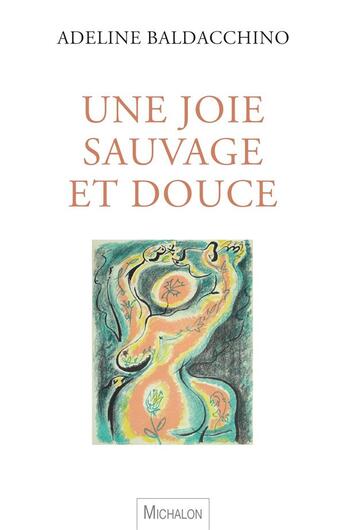 ADELINE BALDACCHINO

UNE JOIE SAUVAGE ET DOUCE

MICHALON